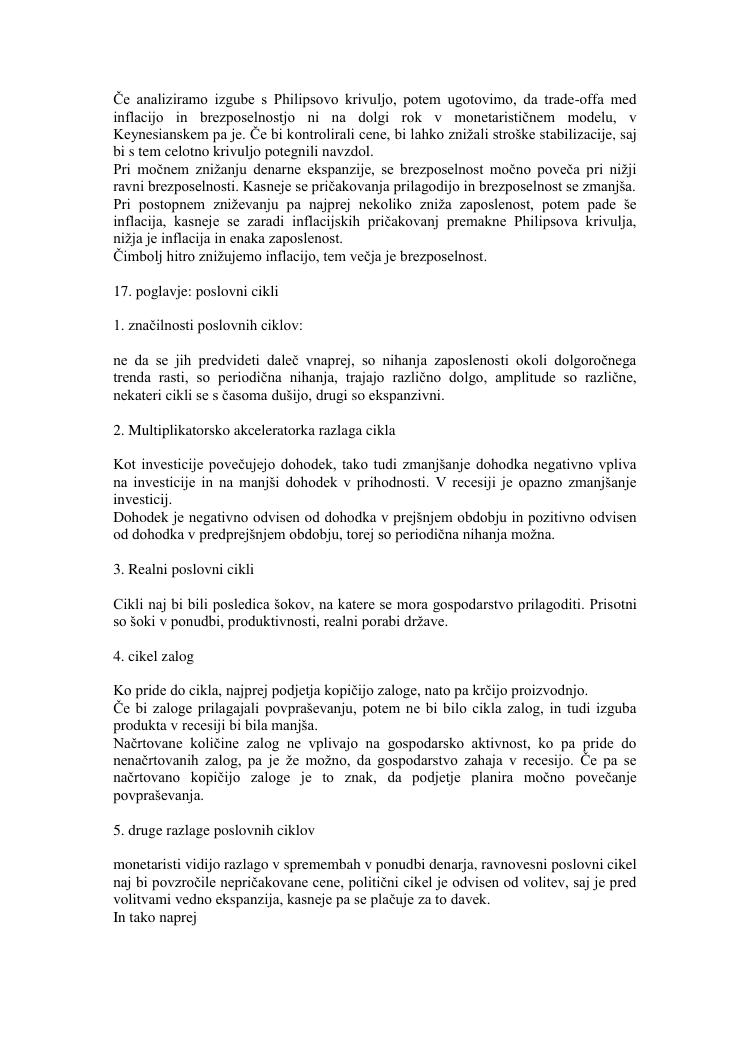 Če analiziramo izgube s Philipsovo krivuljo, potem ugotovimo, da trade-offa med inflacijo in brezposelnostjo ni na dolgi rok v monetarističnem modelu, v Keynesianskem pa je. Če bi kontrolirali cene, bi lahko znižali stroške stabilizacije, saj bi s tem celotno krivuljo potegnili navzdol.
Pri močnem znižanju denarne ekspanzije, se brezposelnost močno poveča pri nižji ravni brezposelnosti. Kasneje se pričakovanja prilagodijo in brezposelnost se zmanjša.
Pri postopnem zniževanju pa najprej nekoliko zniža zaposlenost, potem pade še inflacija, kasneje se zaradi inflacijskih pričakovanj premakne Philipsova krivulja, nižja je inflacija in enaka zaposlenost.
Čimbolj hitro znižujemo inflacijo, tem večja je brezposelnost.

17. poglavje: poslovni cikli

1. značilnosti poslovnih ciklov:

ne da se jih predvideti daleč vnaprej, so nihanja zaposlenosti okoli dolgoročnega trenda rasti, so periodična nihanja, trajajo različno dolgo, amplitude so različne, nekateri cikli se s časoma dušijo, drugi so ekspanzivni.

2. Multiplikatorsko akceleratorka razlaga cikla

Kot investicije povečujejo dohodek, tako tudi zmanjšanje dohodka negativno vpliva na investicije in na manjši dohodek v prihodnosti. V recesiji je opazno zmanjšanje investicij.
Dohodek je negativno odvisen od dohodka v prejšnjem obdobju in pozitivno odvisen od dohodka v predprejšnjem obdobju, torej so periodična nihanja možna.

3. Realni poslovni cikli

Cikli naj bi bili posledica šokov, na katere se mora gospodarstvo prilagoditi. Prisotni so šoki v ponudbi, produktivnosti, realni porabi države.

4. cikel zalog

Ko pride do cikla, najprej podjetja kopičijo zaloge, nato pa krčijo proizvodnjo.
Če bi zaloge prilagajali povpraševanju, potem ne bi bilo cikla zalog, in tudi izguba produkta v recesiji bi bila manjša.
Načrtovane količine zalog ne vplivajo na gospodarsko aktivnost, ko pa pride do nenačrtovanih zalog, pa je že možno, da gospodarstvo zahaja v recesijo. Če pa se načrtovano kopičijo zaloge je to znak, da podjetje planira močno povečanje povpraševanja.

5. druge razlage poslovnih ciklov

monetaristi vidijo razlago v spremembah v ponudbi denarja, ravnovesni poslovni cikel naj bi povzročile nepričakovane cene, politični cikel je odvisen od volitev, saj je pred volitvami vedno ekspanzija, kasneje pa se plačuje za to davek.
In tako naprej